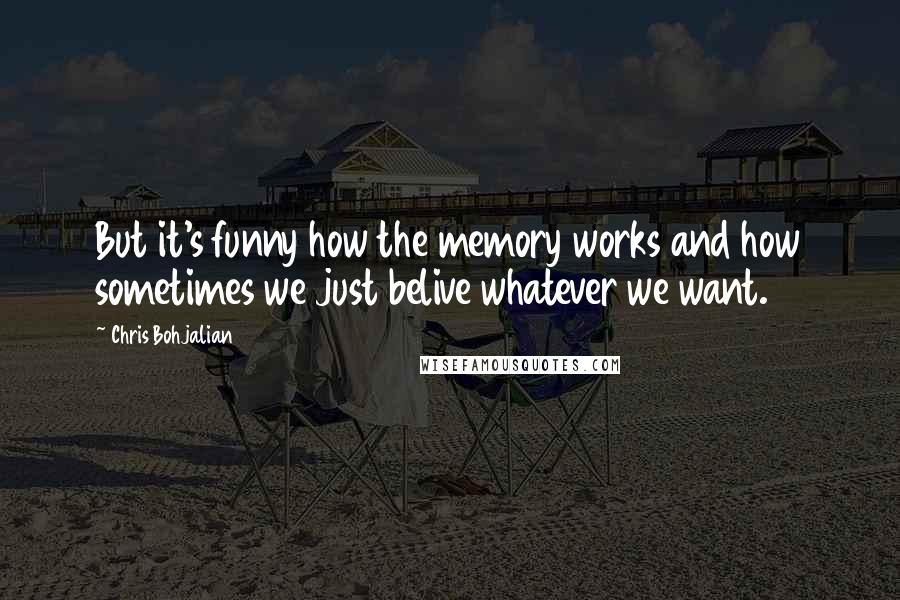 But it's funny how the memory works and how sometimes we just belive whatever we want.

~ Chris Bohjalian

WISEFAMOUSQUOTES.COM